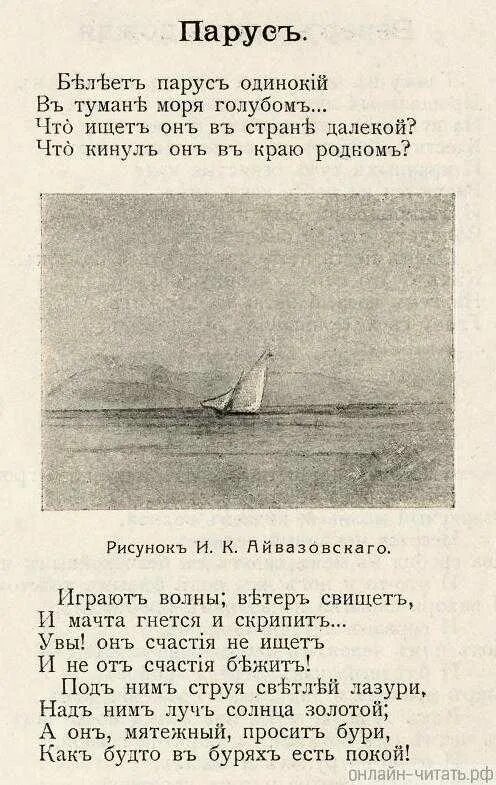 Парусъ.

Бѣлѣетъ парусъ одинокій
Въ туманѣ моря голубомъ...
Что̀ ищетъ онъ въ странѣ далекой?
Что̀ кинулъ онъ въ краю родномъ?

Рисунокъ И. К. Айвазовскаго.

Играютъ волны; вѣтеръ свищетъ,
И мачта гнется и скрипитъ...
Увы! онъ счастія не ищетъ
И не отъ счастія бѣжитъ!
Подъ нимъ струя свѣтлѣй лазури,
Надъ нимъ лучъ солнца золотой;
А онъ, мятежный, проситъ бури,
Какъ будто въ буряхъ есть покой!

онлайн-читать.рф